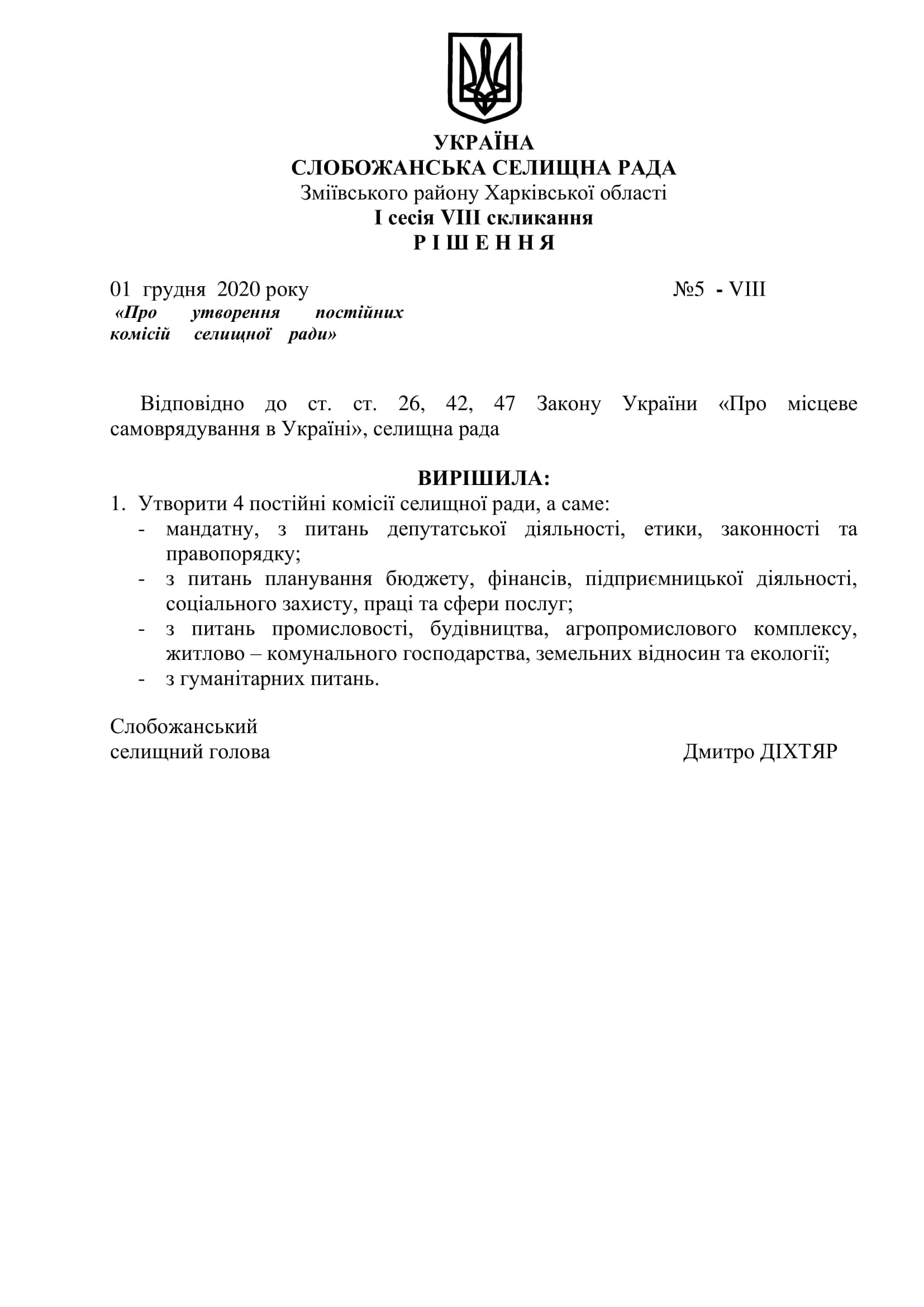 УКРАЇНА
СЛОБОЖАНСЬКА СЕЛИЩНА РАДА
Зміївського району Харківської області
I сесія VIII скликання
Р І Ш Е Н Н Я

01 грудня 2020 року №5 - VIII

«Про утворення постійних комісій селищної ради»

Відповідно до ст. ст. 26, 42, 47 Закону України «Про місцеве самоврядування в Україні», селищна рада

ВИРІШИЛА:

1. Утворити 4 постійні комісії селищної ради, а саме:
- мандатну, з питань депутатської діяльності, етики, законності та правопорядку;
- з питань планування бюджету, фінансів, підприємницької діяльності, соціального захисту, праці та сфери послуг;
- з питань промисловості, будівництва, агропромислового комплексу, житлово – комунального господарства, земельних відносин та екології;
- з гуманітарних питань.

Слобожанський
селищний голова Дмитро ДІХТЯР